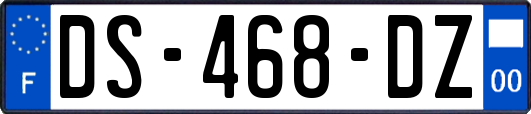 F
DS-468-DZ
00